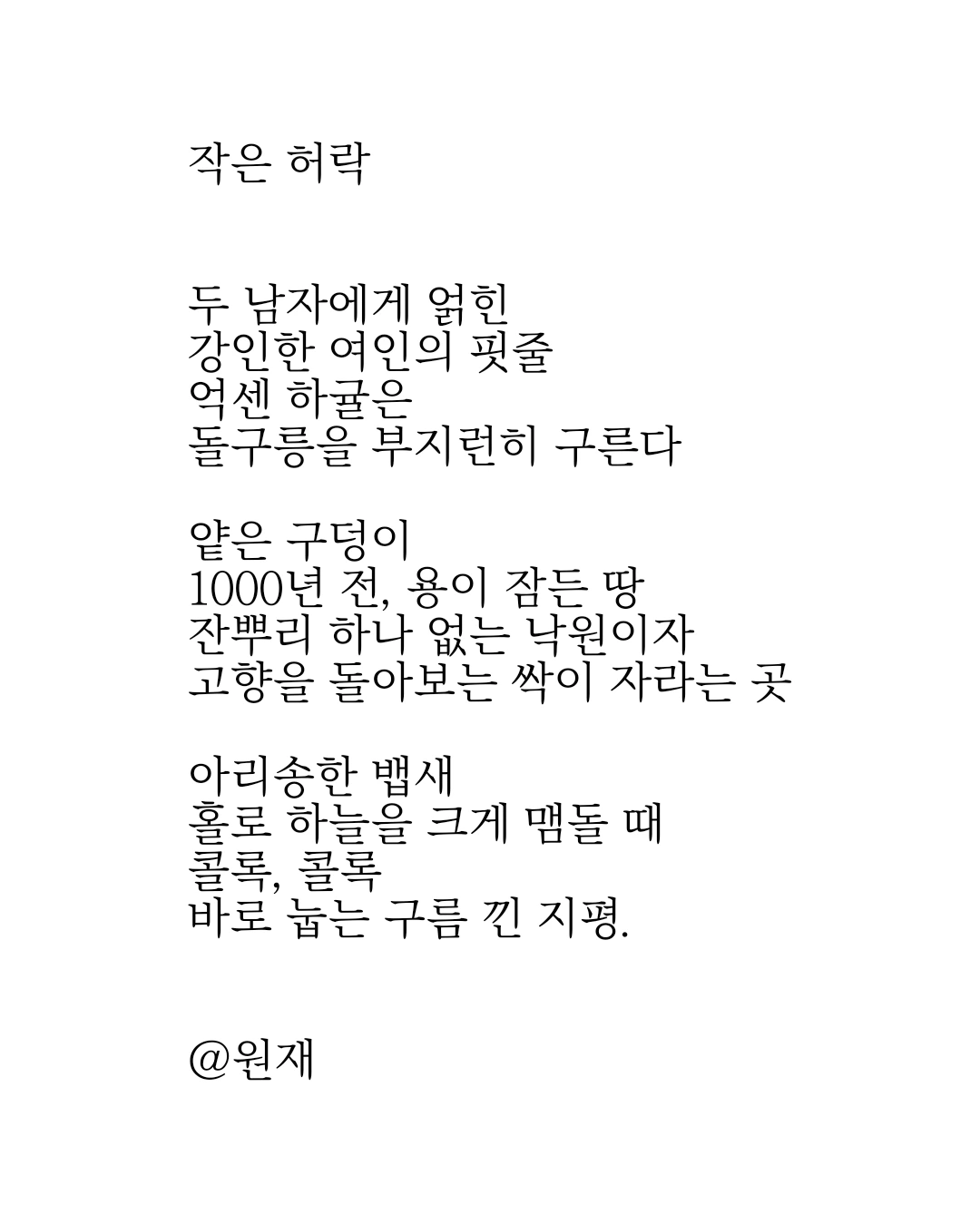 작은 허락

두 남자에게 얽힌
강인한 여인의 핏줄
억센 하귤은
돌구릉을 부지런히 구른다

얕은 구덩이
1000년 전, 용이 잠든 땅
잔뿌리 하나 없는 낙원이자
고향을 돌아보는 싹이 자라는 곳

아리송한 뱁새
홀로 하늘을 크게 맴돌 때
콜록, 콜록
바로 눕는 구름 낀 지평.

@원재